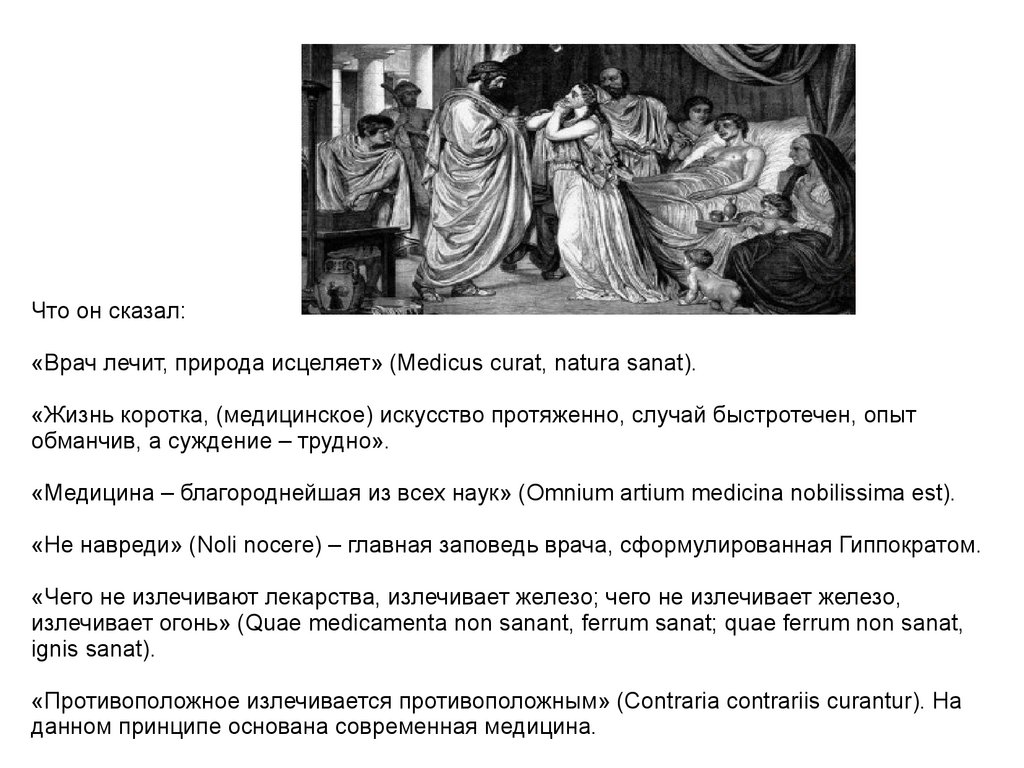 Что он сказал:

«Врач лечит, природа исцеляет» (Medicus curat, natura sanat).

«Жизнь коротка, (медицинское) искусство протяженно, случай быстротечен, опыт обманчив, а суждение – трудно».

«Медицина – благороднейшая из всех наук» (Omnium artium medicina nobilissima est).

«Не навреди» (Noli nocere) – главная заповедь врача, сформулированная Гиппократом.

«Чего не излечивают лекарства, излечивает железо; чего не излечивает железо, излечивает огонь» (Quae medicamenta non sanant, ferrum sanat; quae ferrum non sanat, ignis sanat).

«Противоположное излечивается противоположным» (Contraria contrariis curantur). На данном принципе основана современная медицина.